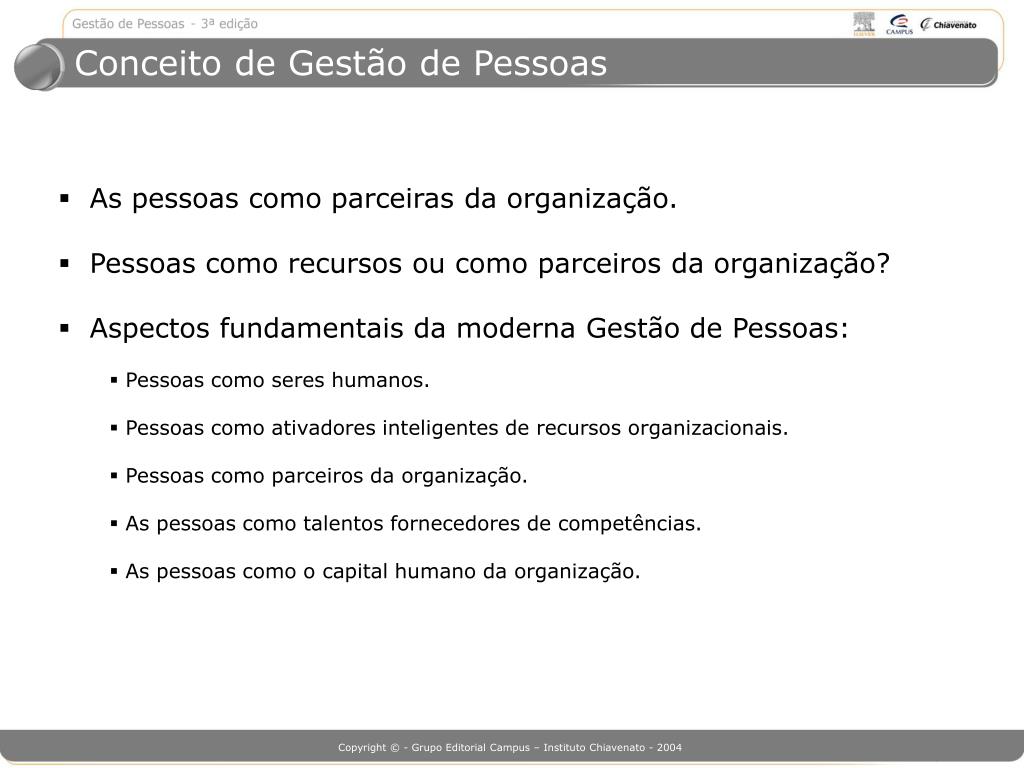 Gestão de Pessoas - 3ª edição

ELSEVIER CAMPUS Chiavenato

Conceito de Gestão de Pessoas

▪ As pessoas como parceiras da organização.

▪ Pessoas como recursos ou como parceiros da organização?

▪ Aspectos fundamentais da moderna Gestão de Pessoas:

▪ Pessoas como seres humanos.

▪ Pessoas como ativadores inteligentes de recursos organizacionais.

▪ Pessoas como parceiros da organização.

▪ As pessoas como talentos fornecedores de competências.

▪ As pessoas como o capital humano da organização.

Copyright © - Grupo Editorial Campus – Instituto Chiavenato - 2004